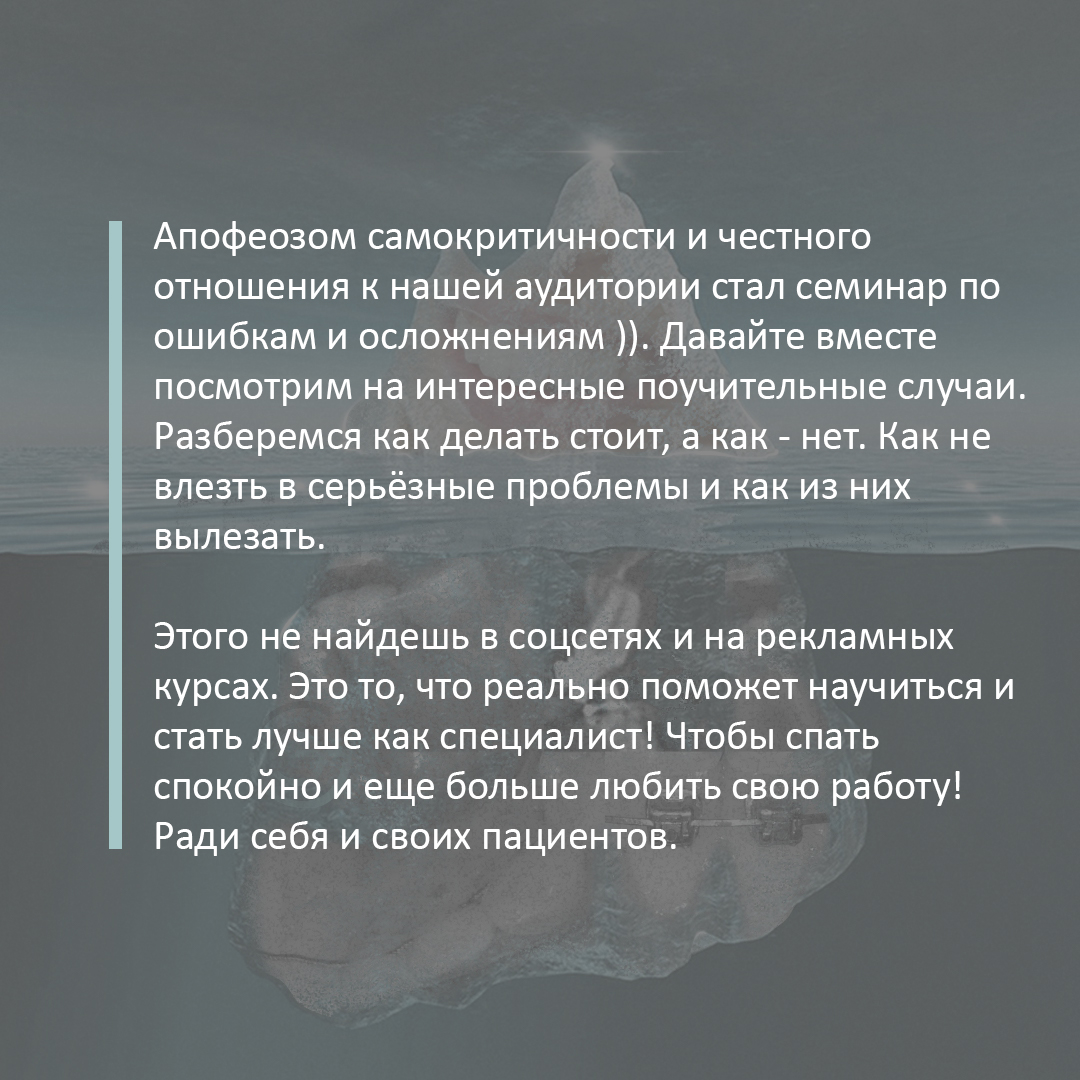 Апофеозом самокритичности и честного отношения к нашей аудитории стал семинар по ошибкам и осложнениям )). Давайте вместе посмотрим на интересные поучительные случаи. Разберемся как делать стоит, а как - нет. Как не влезть в серьёзные проблемы и как из них вылезать.

Этого не найдешь в соцсетях и на рекламных курсах. Это то, что реально поможет научиться и стать лучше как специалист! Чтобы спать спокойно и еще больше любить свою работу! Ради себя и своих пациентов.